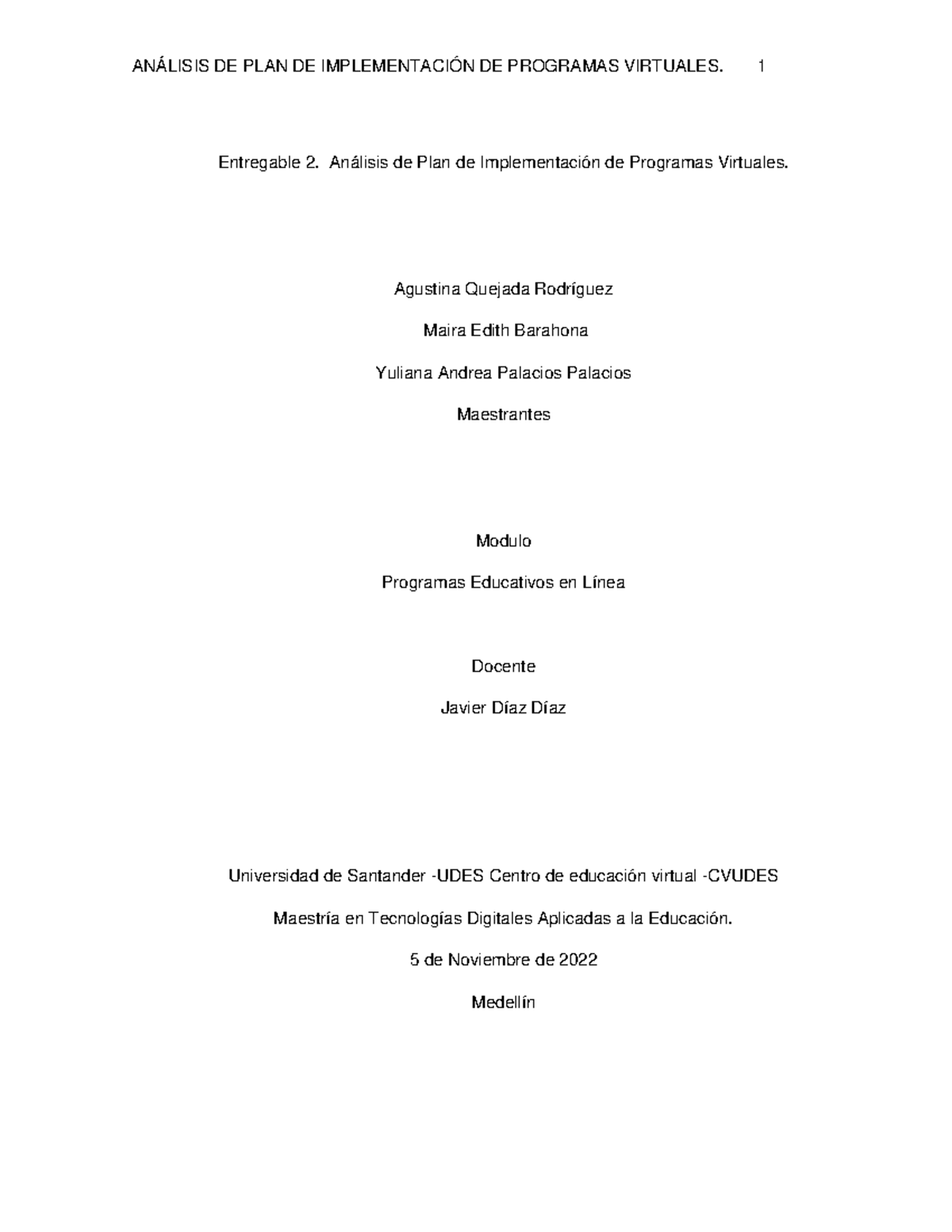 ANÁLISIS DE PLAN DE IMPLEMENTACIÓN DE PROGRAMAS VIRTUALES. 1

Entregable 2. Análisis de Plan de Implementación de Programas Virtuales.

Agustina Quejada Rodríguez

Maira Edith Barahona

Yuliana Andrea Palacios Palacios

Maestrantes

Modulo

Programas Educativos en Línea

Docente

Javier Díaz Díaz

Universidad de Santander -UDES Centro de educación virtual -CVUDES

Maestría en Tecnologías Digitales Aplicadas a la Educación.

5 de Noviembre de 2022

Medellín